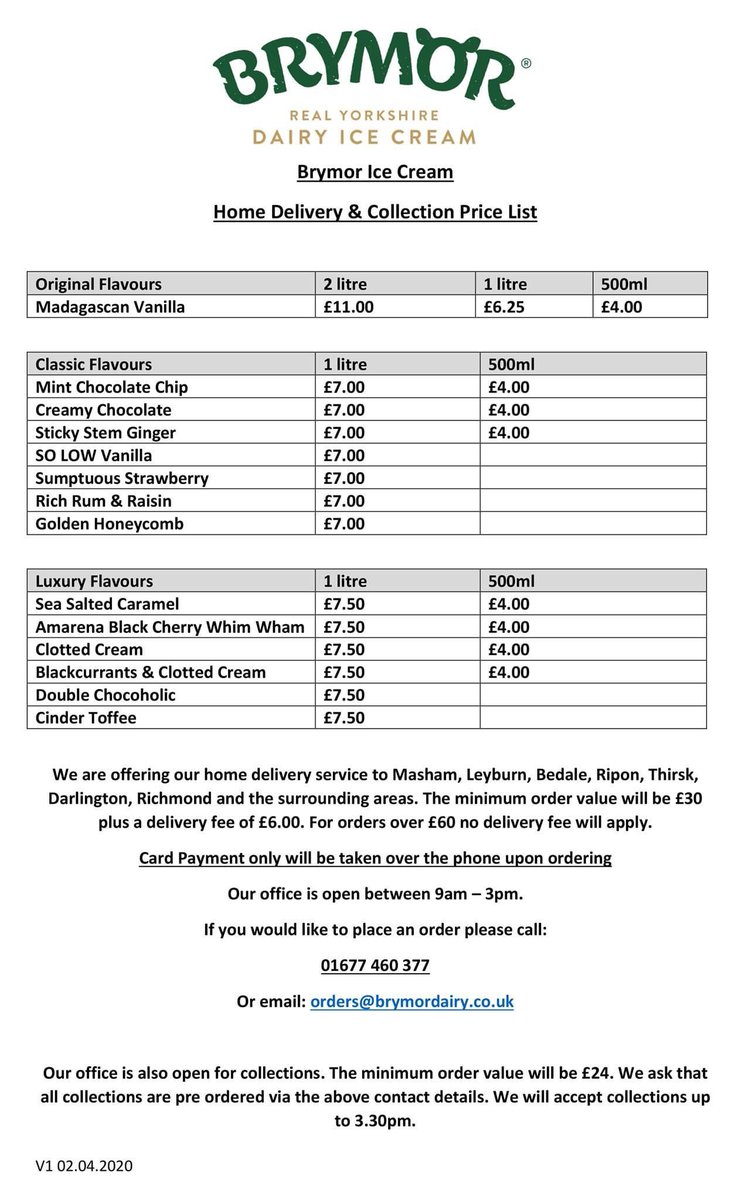 BRYMOR®

REAL YORKSHIRE
DAIRY ICE CREAM

Brymor Ice Cream

Home Delivery & Collection Price List

| Original Flavours | 2 litre | 1 litre | 500ml |
|---|---|---|---|
| Madagascan Vanilla | £11.00 | £6.25 | £4.00 |

| Classic Flavours | 1 litre | 500ml |
|---|---|---|
| Mint Chocolate Chip | £7.00 | £4.00 |
| Creamy Chocolate | £7.00 | £4.00 |
| Sticky Stem Ginger | £7.00 | £4.00 |
| SO LOW Vanilla | £7.00 | |
| Sumptuous Strawberry | £7.00 | |
| Rich Rum & Raisin | £7.00 | |
| Golden Honeycomb | £7.00 | |

| Luxury Flavours | 1 litre | 500ml |
|---|---|---|
| Sea Salted Caramel | £7.50 | £4.00 |
| Amarena Black Cherry Whim Wham | £7.50 | £4.00 |
| Clotted Cream | £7.50 | £4.00 |
| Blackcurrants & Clotted Cream | £7.50 | £4.00 |
| Double Chocoholic | £7.50 | |
| Cinder Toffee | £7.50 | |

We are offering our home delivery service to Masham, Leyburn, Bedale, Ripon, Thirsk, Darlington, Richmond and the surrounding areas. The minimum order value will be £30 plus a delivery fee of £6.00. For orders over £60 no delivery fee will apply.

Card Payment only will be taken over the phone upon ordering

Our office is open between 9am – 3pm.

If you would like to place an order please call:

01677 460 377

Or email: orders@brymordairy.co.uk

Our office is also open for collections. The minimum order value will be £24. We ask that all collections are pre ordered via the above contact details. We will accept collections up to 3.30pm.

V1 02.04.2020